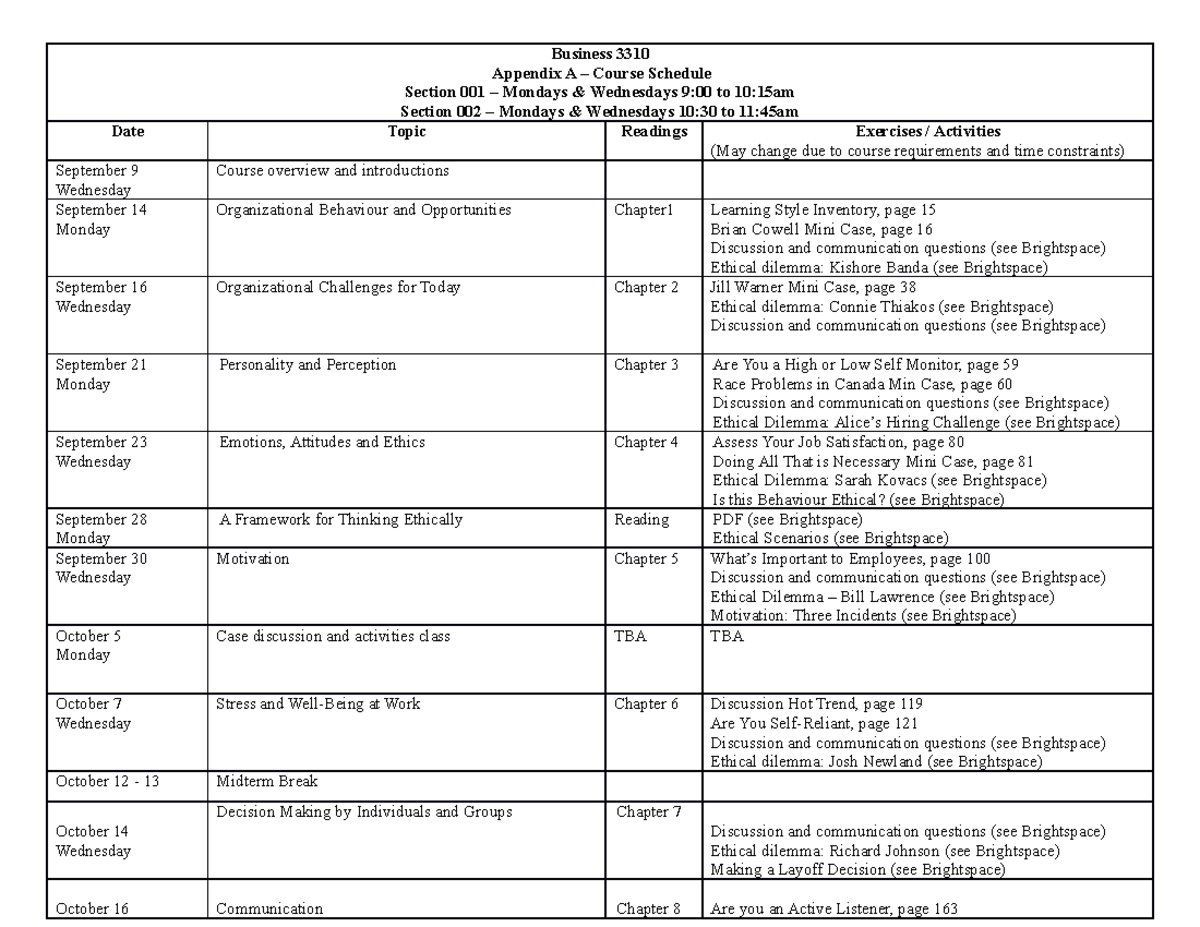 Business 3310
Appendix A – Course Schedule
Section 001 – Mondays & Wednesdays 9:00 to 10:15am
Section 002 – Mondays & Wednesdays 10:30 to 11:45am

| Date | Topic | Readings | Exercises / Activities (May change due to course requirements and time constraints) |
|---|---|---|---|
| September 9 Wednesday | Course overview and introductions | | |
| September 14 Monday | Organizational Behaviour and Opportunities | Chapter1 | Learning Style Inventory, page 15 Brian Cowell Mini Case, page 16 Discussion and communication questions (see Brightspace) Ethical dilemma: Kishore Banda (see Brightspace) |
| September 16 Wednesday | Organizational Challenges for Today | Chapter 2 | Jill Warner Mini Case, page 38 Ethical dilemma: Connie Thiakos (see Brightspace) Discussion and communication questions (see Brightspace) |
| September 21 Monday | Personality and Perception | Chapter 3 | Are You a High or Low Self Monitor, page 59 Race Problems in Canada Min Case, page 60 Discussion and communication questions (see Brightspace) Ethical Dilemma: Alice's Hiring Challenge (see Brightspace) |
| September 23 Wednesday | Emotions, Attitudes and Ethics | Chapter 4 | Assess Your Job Satisfaction, page 80 Doing All That is Necessary Mini Case, page 81 Ethical Dilemma: Sarah Kovacs (see Brightspace) Is this Behaviour Ethical? (see Brightspace) |
| September 28 Monday | A Framework for Thinking Ethically | Reading | PDF (see Brightspace) Ethical Scenarios (see Brightspace) |
| September 30 Wednesday | Motivation | Chapter 5 | What's Important to Employees, page 100 Discussion and communication questions (see Brightspace) Ethical Dilemma – Bill Lawrence (see Brightspace) Motivation: Three Incidents (see Brightspace) |
| October 5 Monday | Case discussion and activities class | TBA | TBA |
| October 7 Wednesday | Stress and Well-Being at Work | Chapter 6 | Discussion Hot Trend, page 119 Are You Self-Reliant, page 121 Discussion and communication questions (see Brightspace) Ethical dilemma: Josh Newland (see Brightspace) |
| October 12 - 13 | Midterm Break | | |
| October 14 Wednesday | Decision Making by Individuals and Groups | Chapter 7 | Discussion and communication questions (see Brightspace) Ethical dilemma: Richard Johnson (see Brightspace) Making a Layoff Decision (see Brightspace) |
| October 16 | Communication | Chapter 8 | Are you an Active Listener, page 163 |